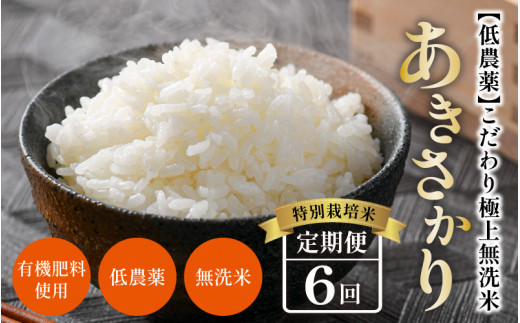 【低農薬】こだわり極上無洗米

あきさかり

特別栽培米

定期便

6回

有機肥料使用

低農薬

無洗米